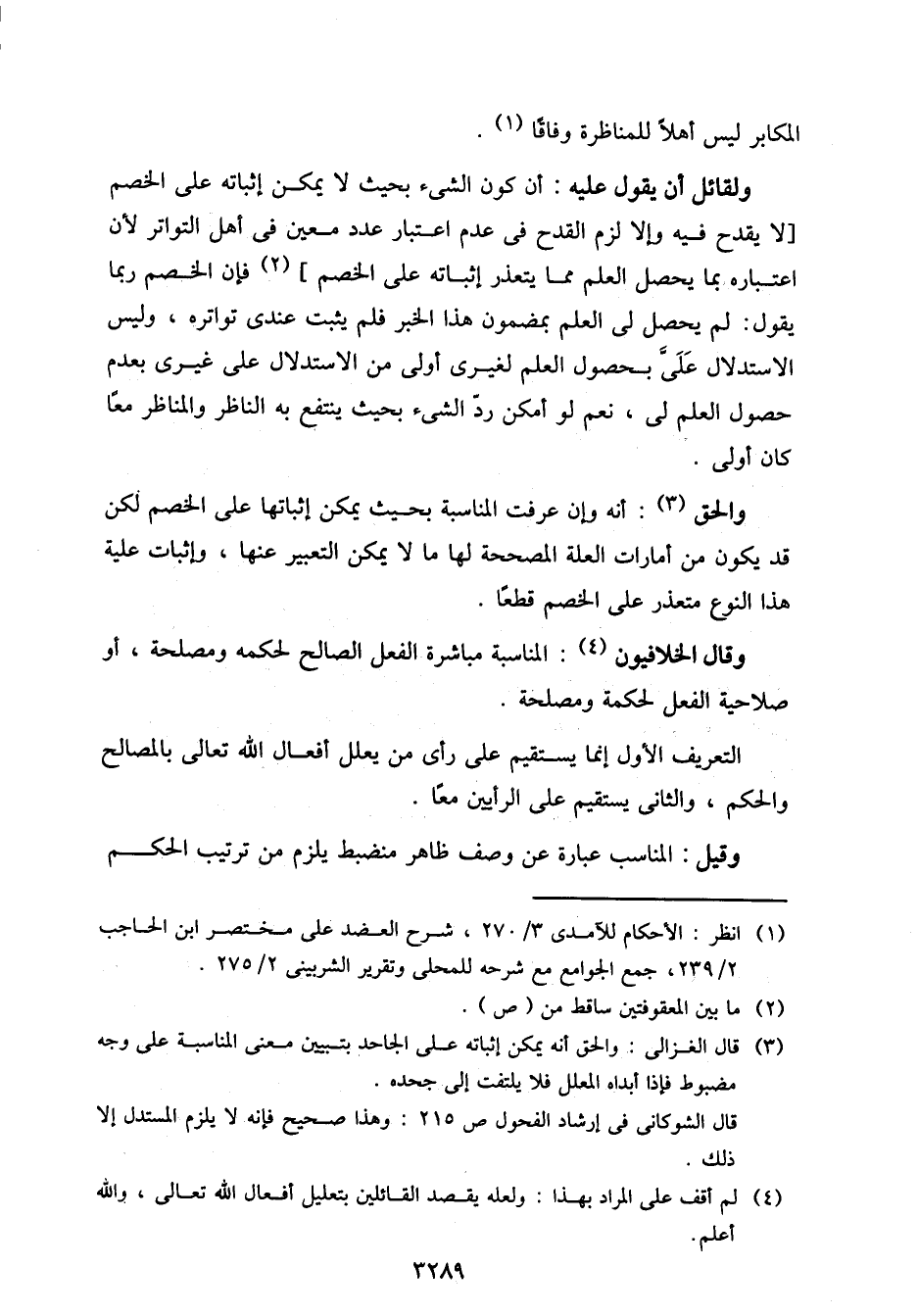 المكابر ليس أهلاً للمناظرة وفاقًا (١) .

ولقائل أن يقول عليه : أن كون الشىء بحيث لا يمكن إثباته على الخصم [لا يقدح فيه وإلا لزم القدح فى عدم اعتبار عدد معين فى أهل التواتر لأن اعتباره بما يحصل العلم مما يتعذر إثباته على الخصم ] (٢) فإن الخصم ربما يقول: لم يحصل لى العلم بمضمون هذا الخبر فلم يثبت عندى تواتره ، وليس الاستدلال عَلَىَّ بحصول العلم لغيرى أولى من الاستدلال على غيرى بعدم حصول العلم لى ، نعم لو أمكن ردّ الشىء بحيث ينتفع به الناظر والمناظر معًا كان أولى .

والحق (٣) : أنه وإن عرفت المناسبة بحيث يمكن إثباتها على الخصم لكن قد يكون من أمارات العلة المصححة لها ما لا يمكن التعبير عنها ، وإثبات علية هذا النوع متعذر على الخصم قطعًا .

وقال الخلافيون (٤) : المناسبة مباشرة الفعل الصالح لحكمه ومصلحة ، أو صلاحية الفعل لحكمة ومصلحة .

التعريف الأول إنما يستقيم على رأى من يعلل أفعال الله تعالى بالمصالح والحكم ، والثانى يستقيم على الرأيين معًا .

وقيل : المناسب عبارة عن وصف ظاهر منضبط يلزم من ترتيب الحكم

(١) انظر : الأحكام للآمدى ٣/ ٢٧٠ ، شرح العضد على مختصر ابن الحاجب ٢/ ٢٣٩، جمع الجوامع مع شرحه للمحلى وتقرير الشربينى ٢/ ٢٧٥ .
(٢) ما بين المعقوفتين ساقط من ( ص ) .
(٣) قال الغزالى : والحق أنه يمكن إثباته على الجاحد بتبيين معنى المناسبة على وجه مضبوط فإذا أبداه المعلل فلا يلتفت إلى جحده .
قال الشوكانى فى إرشاد الفحول ص ٢١٥ : وهذا صحيح فإنه لا يلزم المستدل إلا ذلك .
(٤) لم أقف على المراد بهذا : ولعله يقصد القائلين بتعليل أفعال الله تعالى ، والله أعلم.

٣٢٨٩